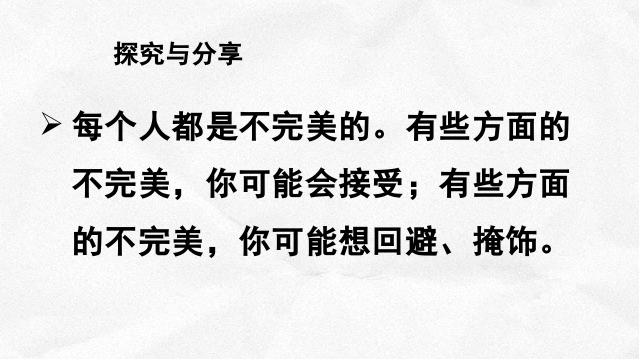 探究与分享

➢ 每个人都是不完美的。有些方面的不完美，你可能会接受；有些方面的不完美，你可能想回避、掩饰。